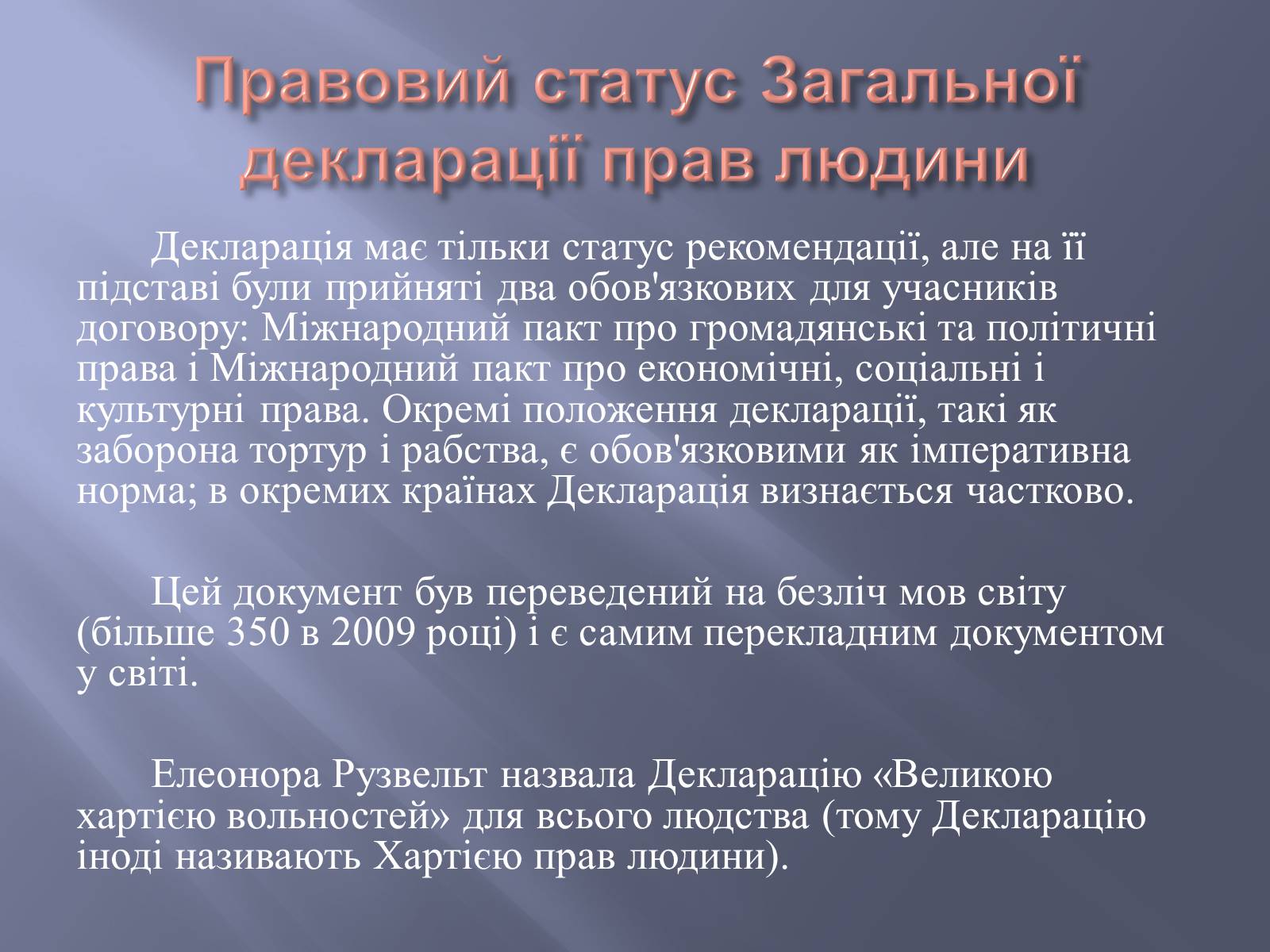 Правовий статус Загальної декларації прав людини

Декларація має тільки статус рекомендації, але на її підставі були прийняті два обов'язкових для учасників договору: Міжнародний пакт про громадянські та політичні права і Міжнародний пакт про економічні, соціальні і культурні права. Окремі положення декларації, такі як заборона тортур і рабства, є обов'язковими як імперативна норма; в окремих країнах Декларація визнається частково.

Цей документ був переведений на безліч мов світу (більше 350 в 2009 році) і є самим перекладним документом у світі.

Елеонора Рузвельт назвала Декларацію «Великою хартією вольностей» для всього людства (тому Декларацію іноді називають Хартією прав людини).